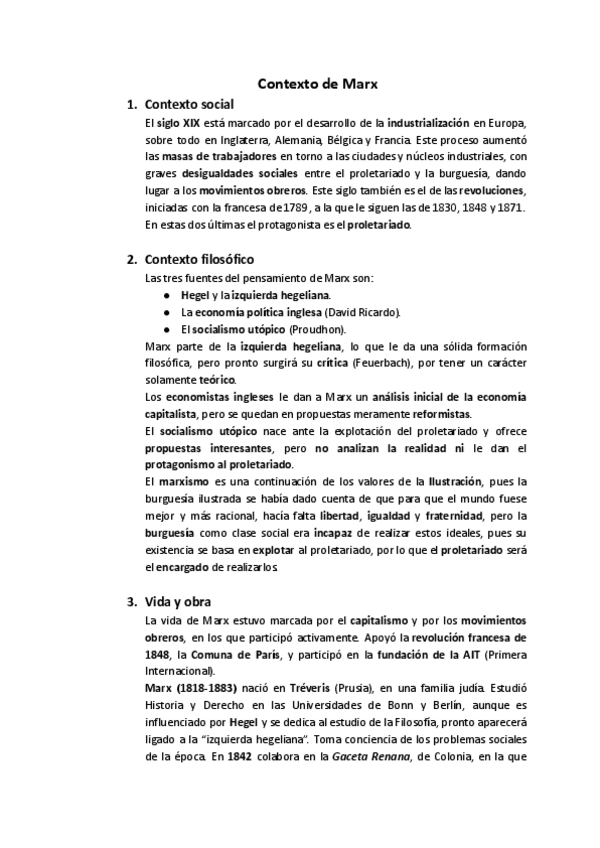 Contexto de Marx

1. Contexto social

El siglo XIX está marcado por el desarrollo de la industrialización en Europa, sobre todo en Inglaterra, Alemania, Bélgica y Francia. Este proceso aumentó las masas de trabajadores en torno a las ciudades y núcleos industriales, con graves desigualdades sociales entre el proletariado y la burguesía, dando lugar a los movimientos obreros. Este siglo también es el de las revoluciones, iniciadas con la francesa de 1789 , a la que le siguen las de 1830, 1848 y 1871. En estas dos últimas el protagonista es el proletariado.

2. Contexto filosófico

Las tres fuentes del pensamiento de Marx son:
● Hegel y la izquierda hegeliana.
● La economía política inglesa (David Ricardo).
● El socialismo utópico (Proudhon).

Marx parte de la izquierda hegeliana, lo que le da una sólida formación filosófica, pero pronto surgirá su crítica (Feuerbach), por tener un carácter solamente teórico.
Los economistas ingleses le dan a Marx un análisis inicial de la economía capitalista, pero se quedan en propuestas meramente reformistas.
El socialismo utópico nace ante la explotación del proletariado y ofrece propuestas interesantes, pero no analizan la realidad ni le dan el protagonismo al proletariado.
El marxismo es una continuación de los valores de la Ilustración, pues la burguesía ilustrada se había dado cuenta de que para que el mundo fuese mejor y más racional, hacía falta libertad, igualdad y fraternidad, pero la burguesía como clase social era incapaz de realizar estos ideales, pues su existencia se basa en explotar al proletariado, por lo que el proletariado será el encargado de realizarlos

3. Vida y obra

La vida de Marx estuvo marcada por el capitalismo y por los movimientos obreros, en los que participó activamente. Apoyó la revolución francesa de 1848, la Comuna de París, y participó en la fundación de la AIT (Primera Internacional).
Marx (1818-1883) nació en Tréveris (Prusia), en una familia judía. Estudió Historia y Derecho en las Universidades de Bonn y Berlín, aunque es influenciado por Hegel y se dedica al estudio de la Filosofía, pronto aparecerá ligado a la "izquierda hegeliana". Toma conciencia de los problemas sociales de la época. En 1842 colabora en la Gaceta Renana, de Colonia, en la que